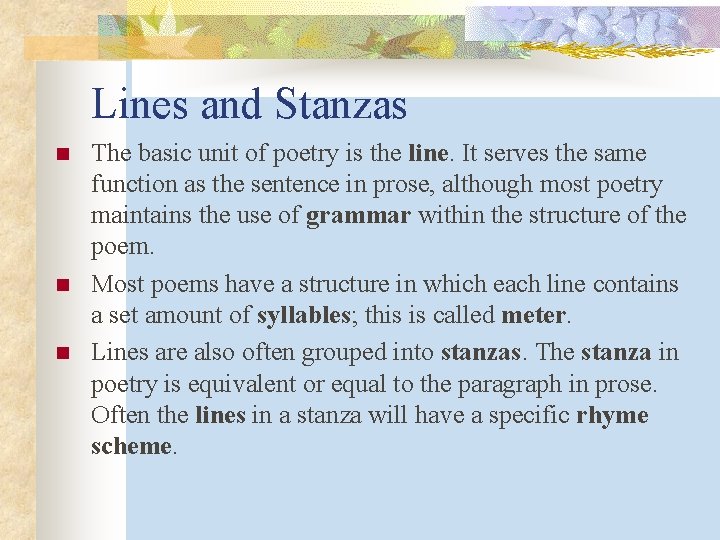 Lines and Stanzas

The basic unit of poetry is the line. It serves the same function as the sentence in prose, although most poetry maintains the use of grammar within the structure of the poem.

Most poems have a structure in which each line contains a set amount of syllables; this is called meter.

Lines are also often grouped into stanzas. The stanza in poetry is equivalent or equal to the paragraph in prose. Often the lines in a stanza will have a specific rhyme scheme.